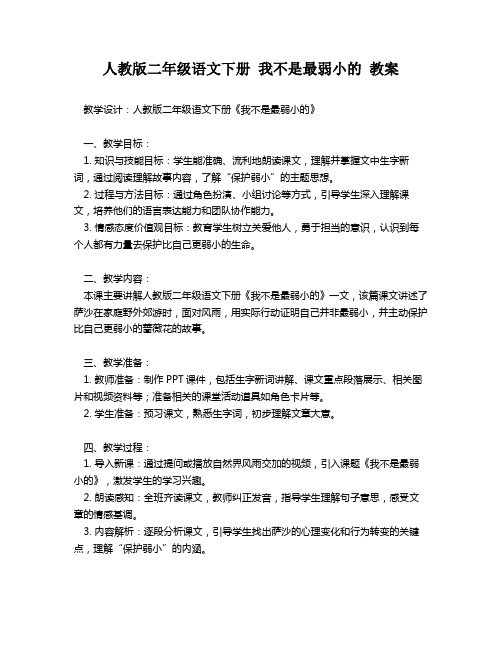 人教版二年级语文下册 我不是最弱小的 教案

教学设计：人教版二年级语文下册《我不是最弱小的》

一、教学目标：
1. 知识与技能目标：学生能准确、流利地朗读课文，理解并掌握文中生字新词，通过阅读理解故事内容，了解“保护弱小”的主题思想。
2. 过程与方法目标：通过角色扮演、小组讨论等方式，引导学生深入理解课文，培养他们的语言表达能力和团队协作能力。
3. 情感态度价值观目标：教育学生树立关爱他人，勇于担当的意识，认识到每个人都有力量去保护比自己更弱小的生命。

二、教学内容：
本课主要讲解人教版二年级语文下册《我不是最弱小的》一文，该篇课文讲述了萨沙在家庭野外郊游时，面对风雨，用实际行动证明自己并非最弱小，并主动保护比自己更弱小的蔷薇花的故事。

三、教学准备：
1. 教师准备：制作 PPT 课件，包括生字新词讲解、课文重点段落展示、相关图片和视频资料等；准备相关的课堂活动道具如角色卡片等。
2. 学生准备：预习课文，熟悉生字词，初步理解文章大意。

四、教学过程：
1. 导入新课：通过提问或播放自然界风雨交加的视频，引入课题《我不是最弱小的》，激发学生的学习兴趣。
2. 朗读感知：全班齐读课文，教师纠正发音，指导学生理解句子意思，感受文章的情感基调。
3. 内容解析：逐段分析课文，引导学生找出萨沙的心理变化和行为转变的关键点，理解“保护弱小”的内涵。